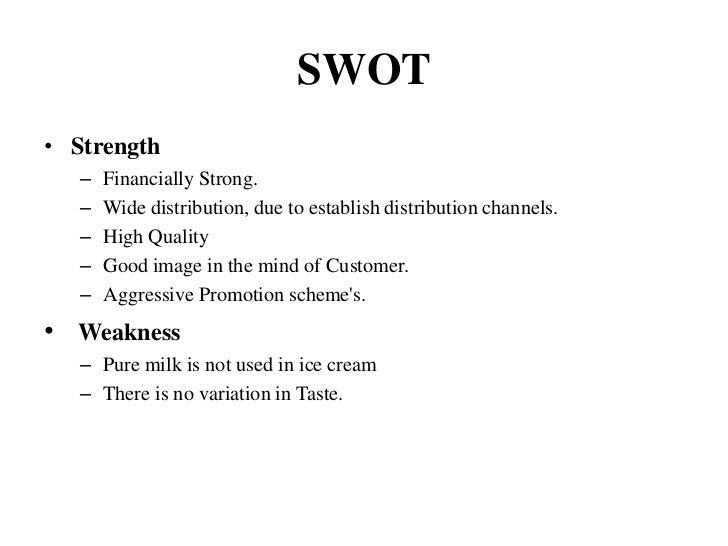 SWOT

• Strength
– Financially Strong.
– Wide distribution, due to establish distribution channels.
– High Quality
– Good image in the mind of Customer.
– Aggressive Promotion scheme's.

• Weakness
– Pure milk is not used in ice cream
– There is no variation in Taste.